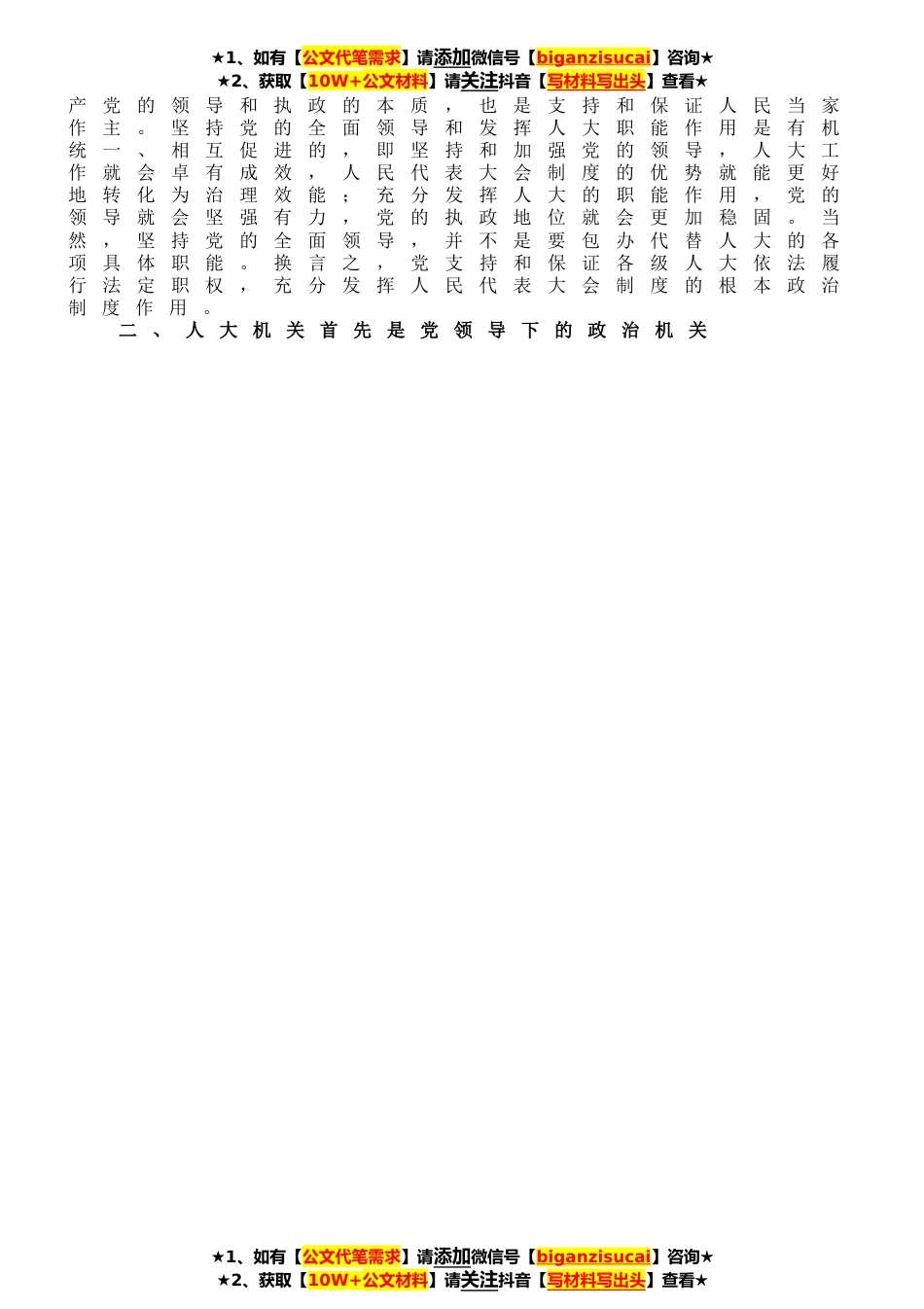 ★1、如有【公文代笔需求】请添加微信号【biganzisucai】咨询★
★2、获取【10W+公文材料】请关注抖音【写材料写出头】查看★

产党的领导和执政的本质，也是支持和保证人民当家作主。坚持党的全面领导和发挥人大职能作用是有机统一、相互促进的，即坚持和加强党的领导，人大工作就会卓有成效，人民代表大会制度的优势就能更好地转化为治理效能；充分发挥人大的职能作用，党的领导就会坚强有力，党的执政地位就会更加稳固。当然，坚持党的全面领导，并不是要包办代替人大的各项具体职能。换言之，党支持和保证各级人大依法履行法定职权，充分发挥人民代表大会制度的根本政治制度作用。

二、人大机关首先是党领导下的政治机关

★1、如有【公文代笔需求】请添加微信号【biganzisucai】咨询★
★2、获取【10W+公文材料】请关注抖音【写材料写出头】查看★